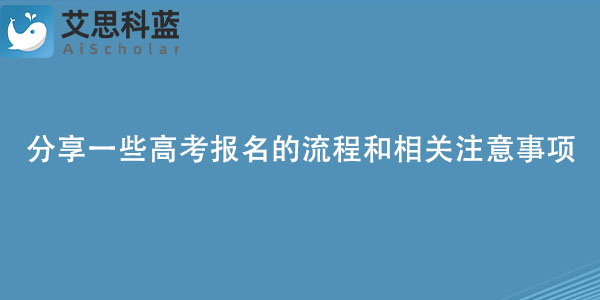 艾思科蓝
AiScholar

分享一些高考报名的流程和相关注意事项